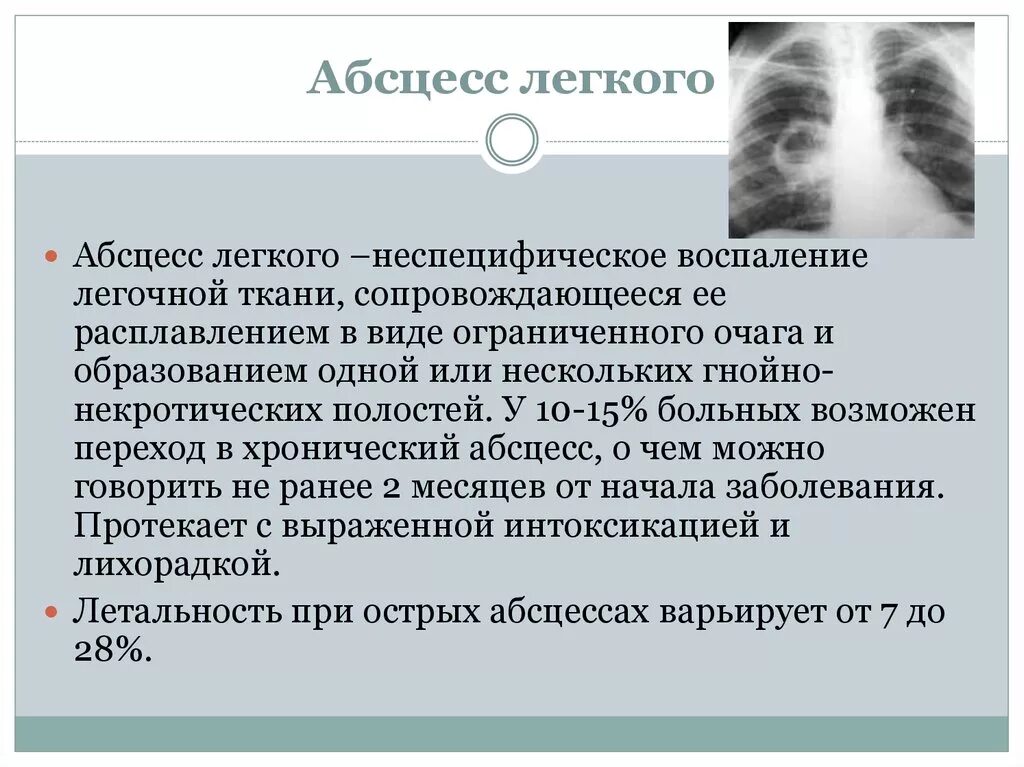 Абсцесс легкого

Абсцесс легкого –неспецифическое воспаление легочной ткани, сопровождающееся ее расплавлением в виде ограниченного очага и образованием одной или нескольких гнойно-некротических полостей. У 10-15% больных возможен переход в хронический абсцесс, о чем можно говорить не ранее 2 месяцев от начала заболевания. Протекает с выраженной интоксикацией и лихорадкой.

Летальность при острых абсцессах варьирует от 7 до 28%.